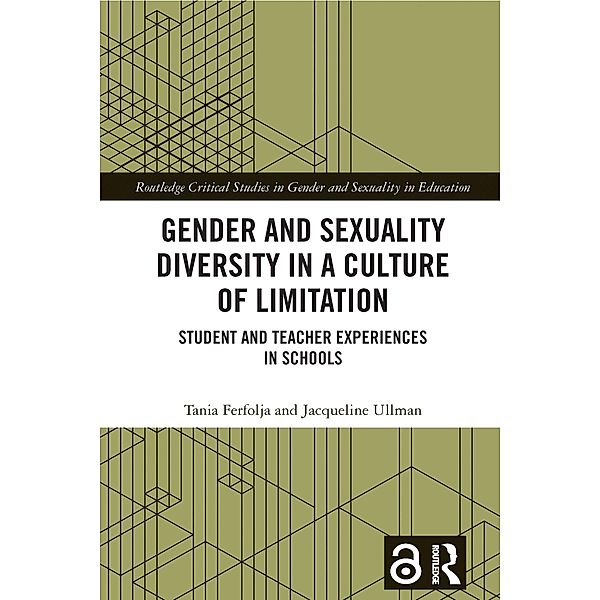 Routledge Critical Studies in Gender and Sexuality in Education

GENDER AND SEXUALITY DIVERSITY IN A CULTURE OF LIMITATION

STUDENT AND TEACHER EXPERIENCES IN SCHOOLS

Tania Ferfolja and Jacqueline Ullman

ROUTLEDGE